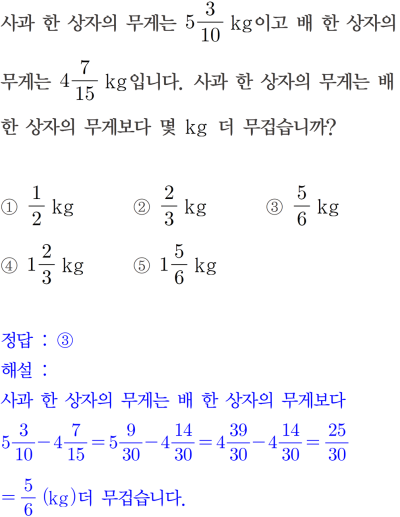 사과 한 상자의 무게는 $5\frac{3}{10}$ kg이고 배 한 상자의 무게는 $4\frac{7}{15}$ kg입니다. 사과 한 상자의 무게는 배 한 상자의 무게보다 몇 kg 더 무겁습니까?

① $\frac{1}{2}$ kg ② $\frac{2}{3}$ kg ③ $\frac{5}{6}$ kg
④ $1\frac{2}{3}$ kg ⑤ $1\frac{5}{6}$ kg

정답 : ③
해설 :
사과 한 상자의 무게는 배 한 상자의 무게보다
$5\frac{3}{10}-4\frac{7}{15}=5\frac{9}{30}-4\frac{14}{30}=4\frac{39}{30}-4\frac{14}{30}=\frac{25}{30}$
$=\frac{5}{6}$ (kg)더 무겁습니다.